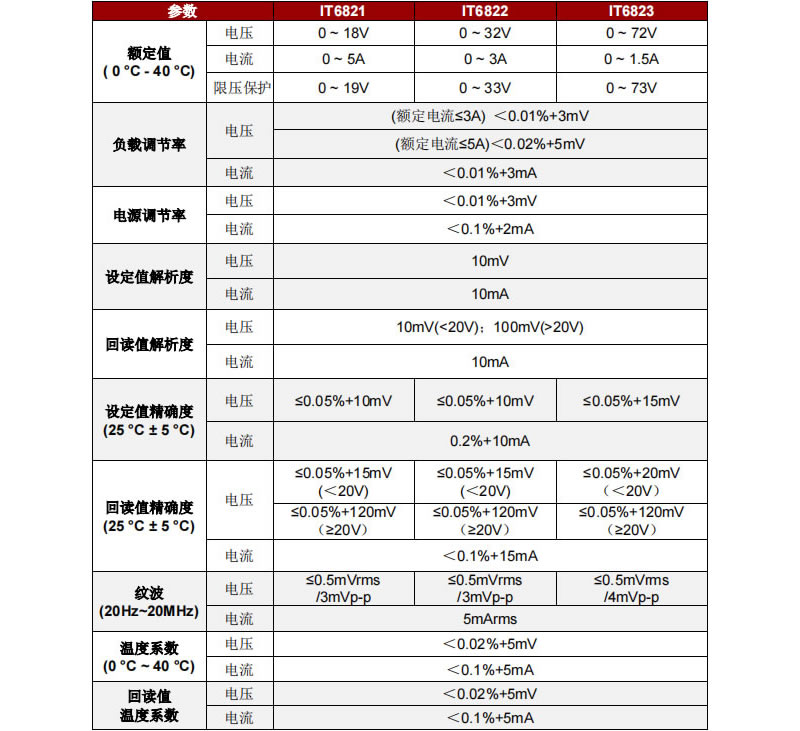 | 参数 | | IT6821 | IT6822 | IT6823 |
|---|---|---|---|---|
| 额定值 ( 0 °C - 40 °C) | 电压 | 0 ~ 18V | 0 ~ 32V | 0 ~ 72V |
| | 电流 | 0 ~ 5A | 0 ~ 3A | 0 ~ 1.5A |
| | 限压保护 | 0 ~ 19V | 0 ~ 33V | 0 ~ 73V |
| 负载调节率 | 电压 | (额定电流≤3A) ＜0.01%+3mV | | |
| | | (额定电流≤5A)＜0.02%+5mV | | |
| | 电流 | ＜0.01%+3mA | | |
| 电源调节率 | 电压 | ＜0.01%+3mV | | |
| | 电流 | ＜0.1%+2mA | | |
| 设定值解析度 | 电压 | 10mV | | |
| | 电流 | 10mA | | |
| 回读值解析度 | 电压 | 10mV(<20V)；100mV(>20V) | | |
| | 电流 | 10mA | | |
| 设定值精确度 (25 °C ± 5 °C) | 电压 | ≤0.05%+10mV | ≤0.05%+10mV | ≤0.05%+15mV |
| | 电流 | 0.2%+10mA | | |
| 回读值精确度 (25 °C ± 5 °C) | 电压 | ≤0.05%+15mV (＜20V) | ≤0.05%+15mV (＜20V) | ≤0.05%+20mV (＜20V) |
| | | ≤0.05%+120mV (≥20V) | ≤0.05%+120mV (≥20V) | ≤0.05%+120mV (≥20V) |
| | 电流 | ＜0.1%+15mA | | |
| 纹波 (20Hz~20MHz) | 电压 | ≤0.5mVrms /3mVp-p | ≤0.5mVrms /3mVp-p | ≤0.5mVrms /4mVp-p |
| | 电流 | 5mArms | | |
| 温度系数 (0 °C ~ 40 °C) | 电压 | ＜0.02%+5mV | | |
| | 电流 | ＜0.1%+5mA | | |
| 回读值 温度系数 | 电压 | ＜0.02%+5mV | | |
| | 电流 | ＜0.1%+5mA | | |